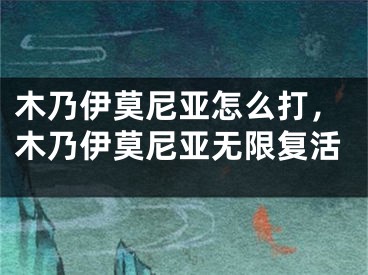 木乃伊莫尼亚怎么打，木乃伊莫尼亚无限复活